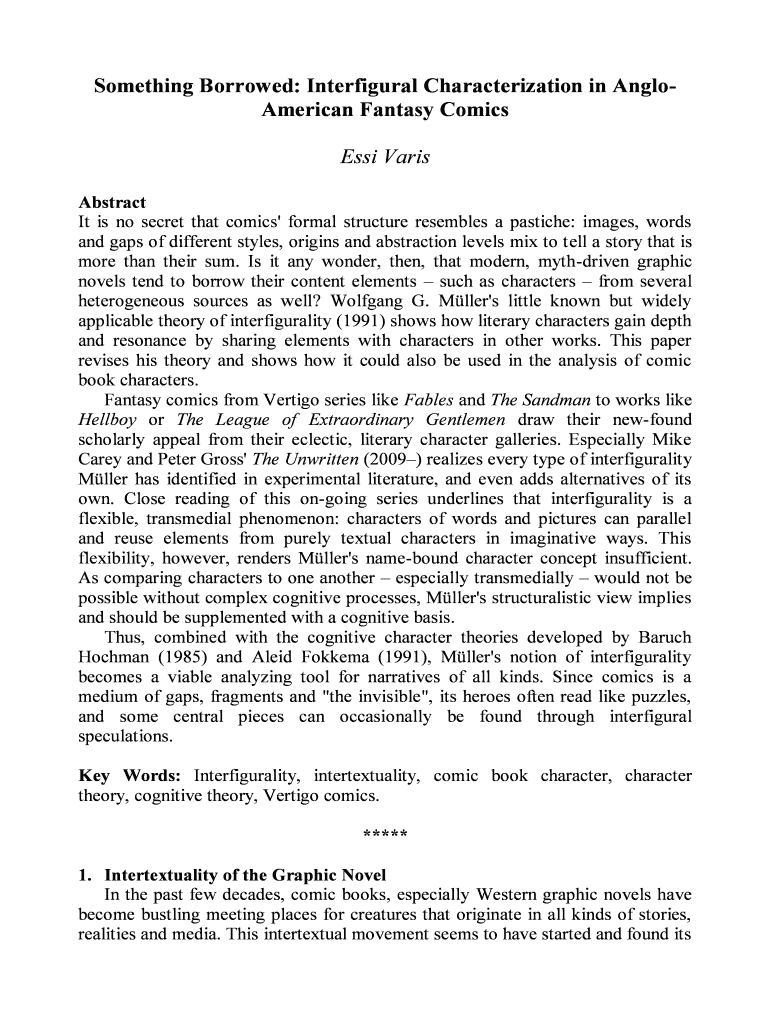 Something Borrowed: Interfigural Characterization in Anglo-American Fantasy Comics

Essi Varis

Abstract
It is no secret that comics' formal structure resembles a pastiche: images, words and gaps of different styles, origins and abstraction levels mix to tell a story that is more than their sum. Is it any wonder, then, that modern, myth-driven graphic novels tend to borrow their content elements – such as characters – from several heterogeneous sources as well? Wolfgang G. Müller's little known but widely applicable theory of interfigurality (1991) shows how literary characters gain depth and resonance by sharing elements with characters in other works. This paper revises his theory and shows how it could also be used in the analysis of comic book characters.
Fantasy comics from Vertigo series like Fables and The Sandman to works like Hellboy or The League of Extraordinary Gentlemen draw their new-found scholarly appeal from their eclectic, literary character galleries. Especially Mike Carey and Peter Gross' The Unwritten (2009–) realizes every type of interfigurality Müller has identified in experimental literature, and even adds alternatives of its own. Close reading of this on-going series underlines that interfigurality is a flexible, transmedial phenomenon: characters of words and pictures can parallel and reuse elements from purely textual characters in imaginative ways. This flexibility, however, renders Müller's name-bound character concept insufficient. As comparing characters to one another – especially transmedially – would not be possible without complex cognitive processes, Müller's structuralistic view implies and should be supplemented with a cognitive basis.
Thus, combined with the cognitive character theories developed by Baruch Hochman (1985) and Aleid Fokkema (1991), Müller's notion of interfigurality becomes a viable analyzing tool for narratives of all kinds. Since comics is a medium of gaps, fragments and "the invisible", its heroes often read like puzzles, and some central pieces can occasionally be found through interfigural speculations.

Key Words: Interfigurality, intertextuality, comic book character, character theory, cognitive theory, Vertigo comics.

*****

1. Intertextuality of the Graphic Novel
In the past few decades, comic books, especially Western graphic novels have become bustling meeting places for creatures that originate in all kinds of stories, realities and media. This intertextual movement seems to have started and found its